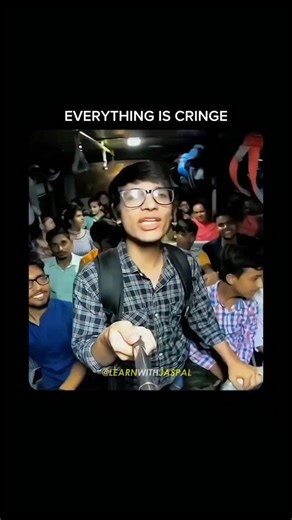 EVERYTHING IS CRINGE

@LEARNWITHJASPAL